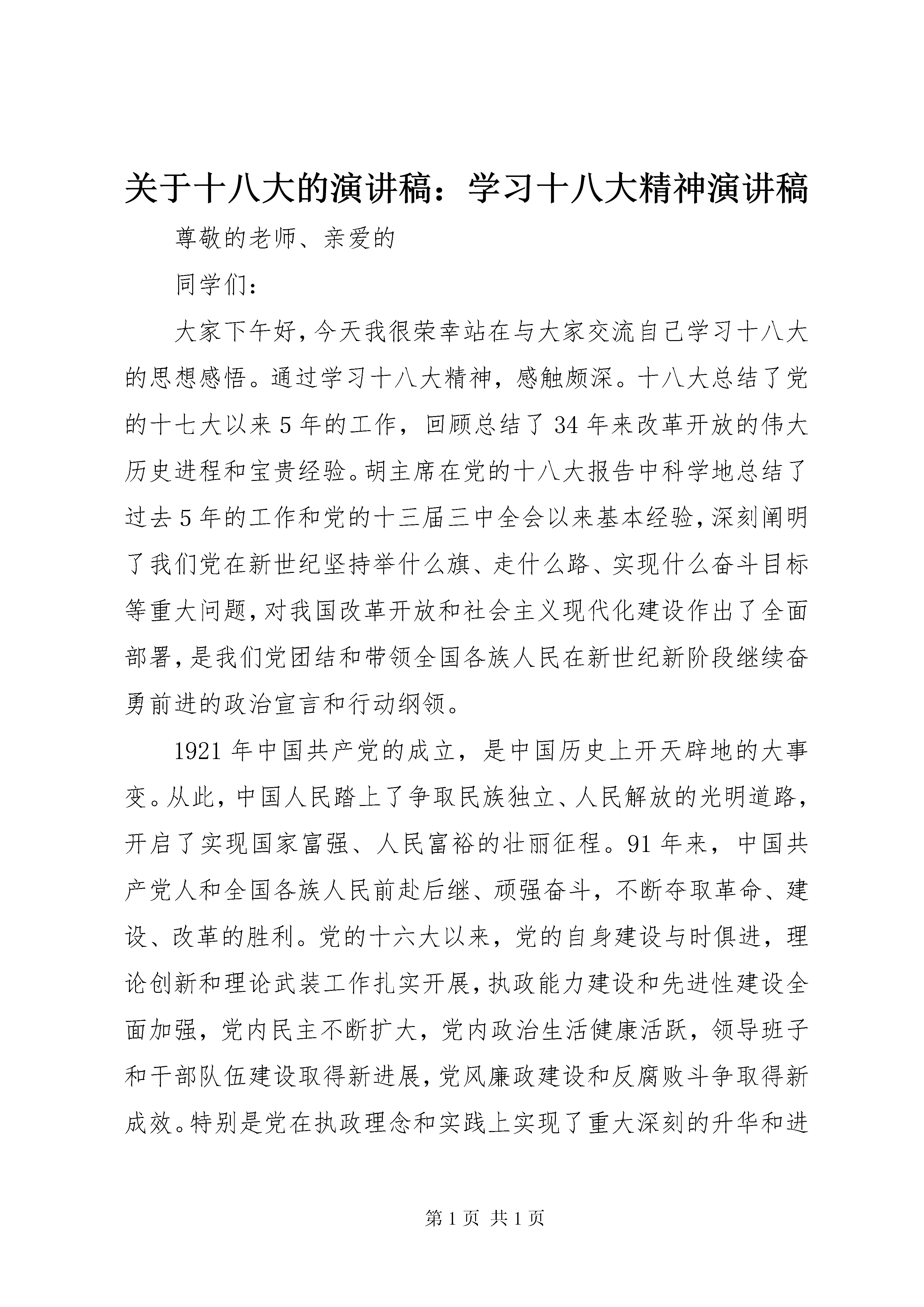 关于十八大的演讲稿：学习十八大精神演讲稿

尊敬的老师、亲爱的

同学们：

大家下午好，今天我很荣幸站在与大家交流自己学习十八大的思想感悟。通过学习十八大精神，感触颇深。十八大总结了党的十七大以来5年的工作，回顾总结了34年来改革开放的伟大历史进程和宝贵经验。胡主席在党的十八大报告中科学地总结了过去5年的工作和党的十三届三中全会以来基本经验，深刻阐明了我们党在新世纪坚持举什么旗、走什么路、实现什么奋斗目标等重大问题，对我国改革开放和社会主义现代化建设作出了全面部署，是我们党团结和带领全国各族人民在新世纪新阶段继续奋勇前进的政治宣言和行动纲领。

1921年中国共产党的成立，是中国历史上开天辟地的大事变。从此，中国人民踏上了争取民族独立、人民解放的光明道路，开启了实现国家富强、人民富裕的壮丽征程。91年来，中国共产党人和全国各族人民前赴后继、顽强奋斗，不断夺取革命、建设、改革的胜利。党的十六大以来，党的自身建设与时俱进，理论创新和理论武装工作扎实开展，执政能力建设和先进性建设全面加强，党内民主不断扩大，党内政治生活健康活跃，领导班子和干部队伍建设取得新进展，党风廉政建设和反腐败斗争取得新成效。特别是党在执政理念和实践上实现了重大深刻的升华和进

第1页 共1页